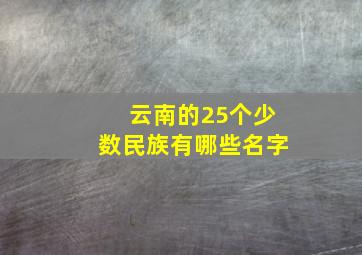 云南的25个少数民族有哪些名字